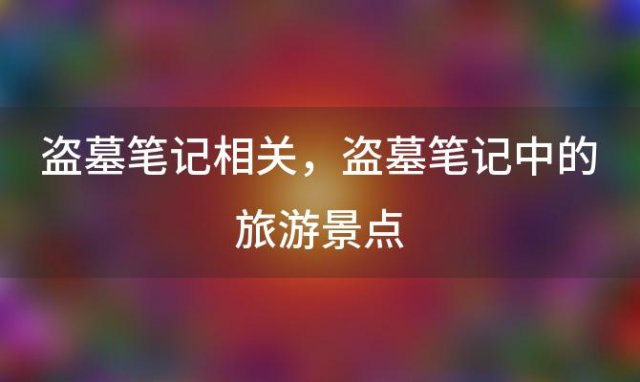 盗墓笔记相关，盗墓笔记中的旅游景点